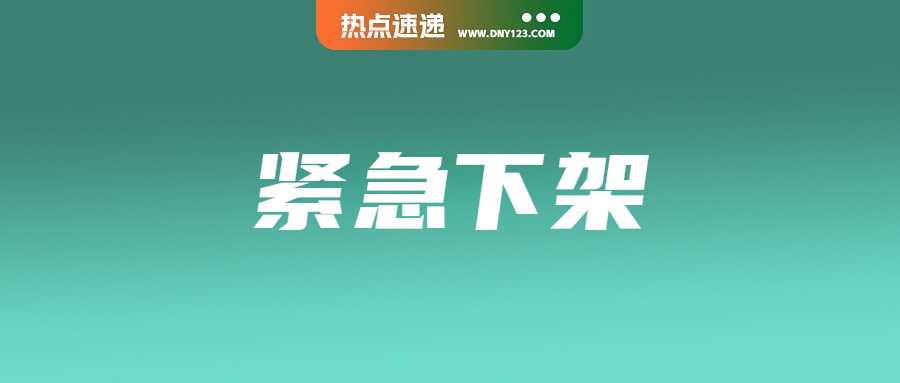 热点速递 WWW.DNY123.COM

紧急下架